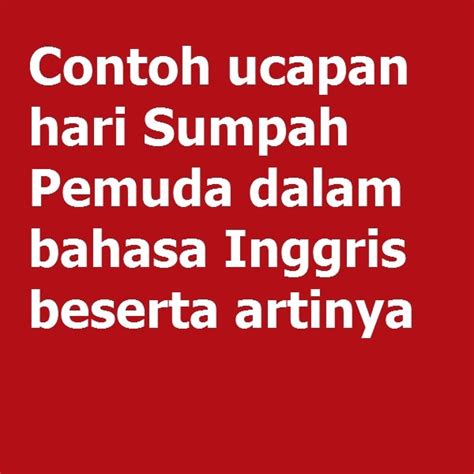 Contoh ucapan hari Sumpah Pemuda dalam bahasa Inggris beserta artinya